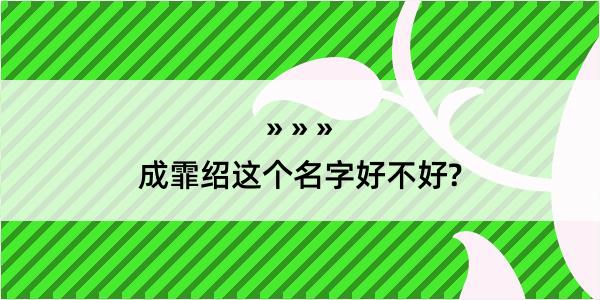 » » »

成霏绍这个名字好不好?